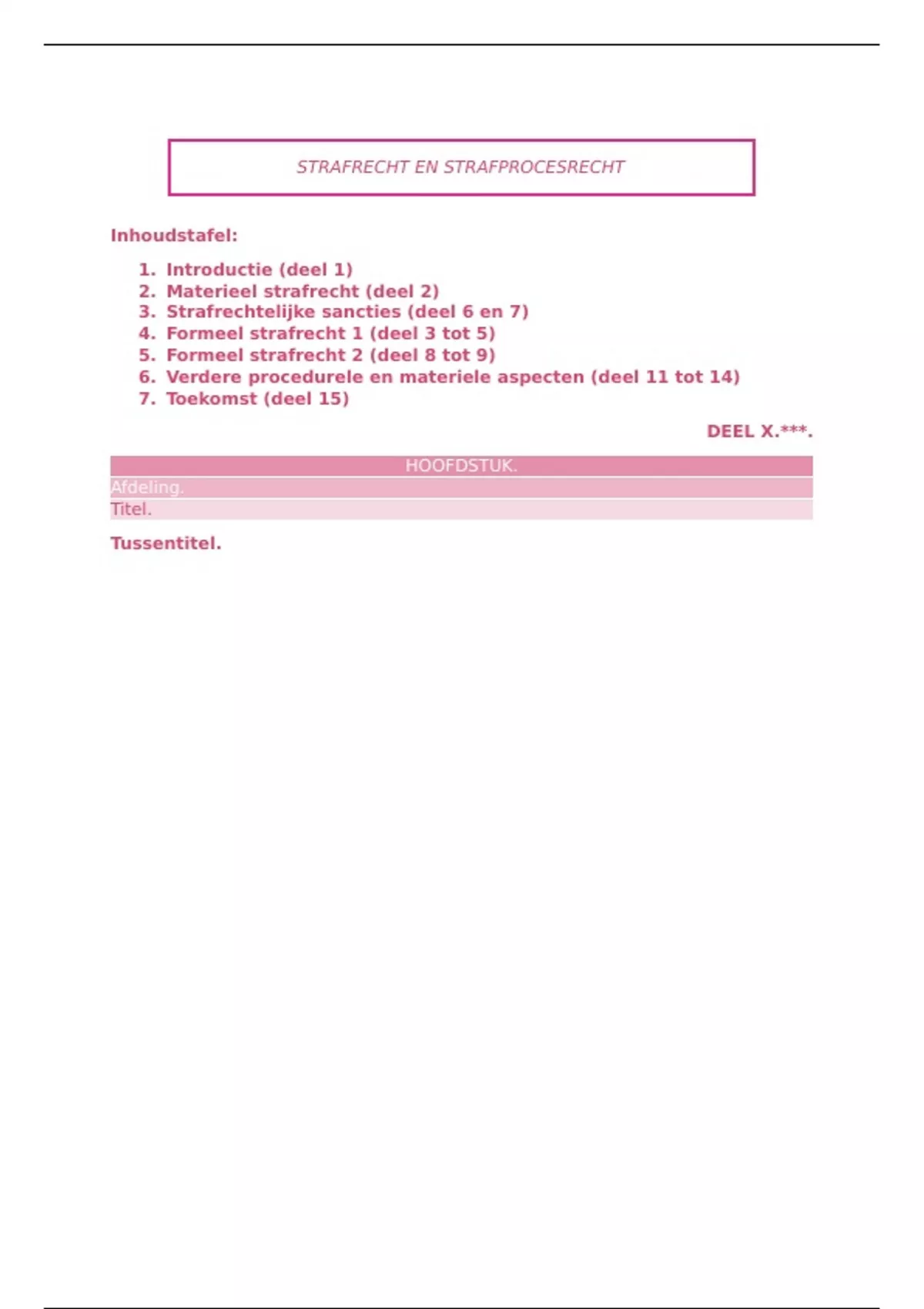 STRAFRECHT EN STRAFPROCESRECHT

Inhoudstafel:

1. Introductie (deel 1)
2. Materieel strafrecht (deel 2)
3. Strafrechtelijke sancties (deel 6 en 7)
4. Formeel strafrecht 1 (deel 3 tot 5)
5. Formeel strafrecht 2 (deel 8 tot 9)
6. Verdere procedurele en materiele aspecten (deel 11 tot 14)
7. Toekomst (deel 15)

DEEL X.***.

HOOFDSTUK.

Afdeling.

Titel.

Tussentitel.